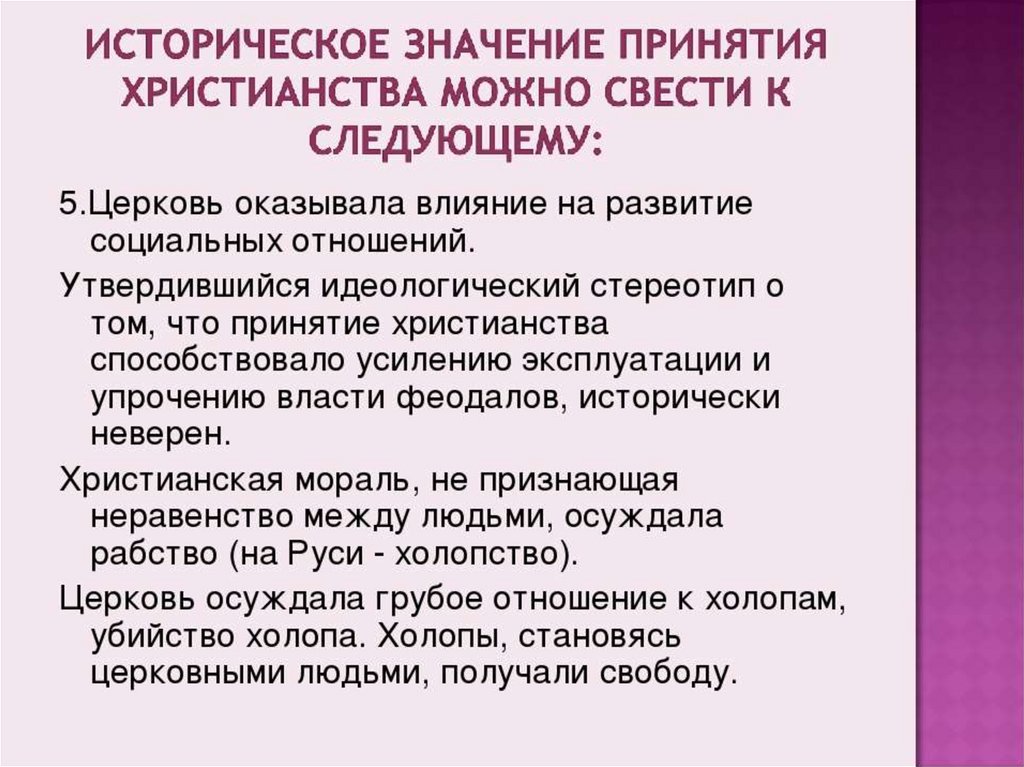 ИСТОРИЧЕСКОЕ ЗНАЧЕНИЕ ПРИНЯТИЯ ХРИСТИАНСТВА МОЖНО СВЕСТИ К СЛЕДУЮЩЕМУ:

5.Церковь оказывала влияние на развитие социальных отношений.

Утвердившийся идеологический стереотип о том, что принятие христианства способствовало усилению эксплуатации и упрочению власти феодалов, исторически неверен.

Христианская мораль, не признающая неравенство между людьми, осуждала рабство (на Руси - холопство).

Церковь осуждала грубое отношение к холопам, убийство холопа. Холопы, становясь церковными людьми, получали свободу.